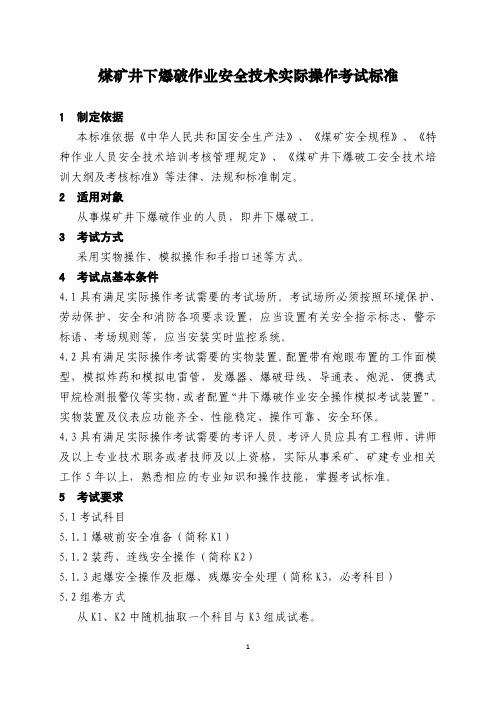 煤矿井下爆破作业安全技术实际操作考试标准

1 制定依据

本标准依据《中华人民共和国安全生产法》、《煤矿安全规程》、《特种作业人员安全技术培训考核管理规定》、《煤矿井下爆破工安全技术培训大纲及考核标准》等法律、法规和标准制定。

2 适用对象

从事煤矿井下爆破作业的人员，即井下爆破工。

3 考试方式

采用实物操作、模拟操作和手指口述等方式。

4 考试点基本条件

4.1 具有满足实际操作考试需要的考试场所。考试场所必须按照环境保护、劳动保护、安全和消防各项要求设置，应当设置有关安全指示标志、警示标语、考场规则等，应当安装实时监控系统。

4.2 具有满足实际操作考试需要的实物装置。配置带有炮眼布置的工作面模型，模拟炸药和模拟电雷管，发爆器、爆破母线、导通表、炮泥、便携式甲烷检测报警仪等实物，或者配置“井下爆破作业安全操作模拟考试装置”。实物装置及仪表应功能齐全、性能稳定、操作可靠、安全环保。

4.3 具有满足实际操作考试需要的考评人员。考评人员应具有工程师、讲师及以上专业技术职务或者技师及以上资格，实际从事采矿、矿建专业相关工作 5 年以上，熟悉相应的专业知识和操作技能，掌握考试标准。

5 考试要求

5.1 考试科目

5.1.1 爆破前安全准备（简称 K1）

5.1.2 装药、连线安全操作（简称 K2）

5.1.3 起爆安全操作及拒爆、残爆安全处理（简称 K3，必考科目）

5.2 组卷方式

从 K1、K2 中随机抽取一个科目与 K3 组成试卷。

1